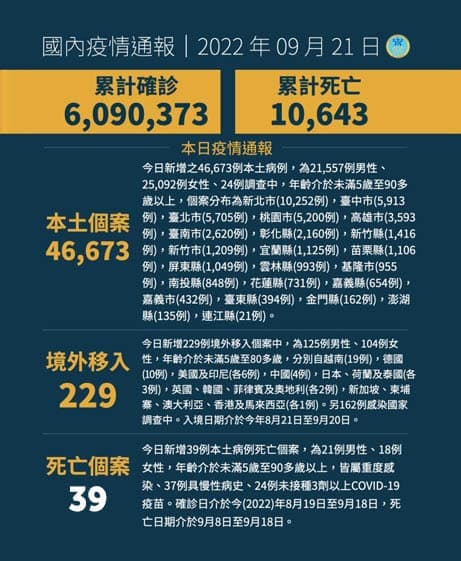 國內疫情通報｜2022年09月21日

累計確診
6,090,373

累計死亡
10,643

本日疫情通報

本土個案
46,673

今日新增之46,673例本土病例，為21,557例男性、25,092例女性、24例調查中，年齡介於未滿5歲至90多歲以上，個案分布為新北市(10,252例)，臺中市(5,913例)，臺北市(5,705例)，桃園市(5,200例)，高雄市(3,593例)，臺南市(2,620例)，彰化縣(2,160例)，新竹縣(1,416例)，新竹市(1,209例)，宜蘭縣(1,125例)，苗栗縣(1,106例)，屏東縣(1,049例)，雲林縣(993例)，基隆市(955例)，南投縣(848例)，花蓮縣(731例)，嘉義縣(654例)，嘉義市(432例)，臺東縣(394例)，金門縣(162例)，澎湖縣(135例)，連江縣(21例)。

境外移入
229

今日新增229例境外移入個案中，為125例男性、104例女性，年齡介於未滿5歲至80多歲，分別自越南(19例)，德國(10例)，美國及印尼(各6例)，中國(4例)，日本、荷蘭及泰國(各3例)，英國、韓國、菲律賓及奧地利(各2例)，新加坡、柬埔寨、澳大利亞、香港及馬來西亞(各1例)。另162例感染國家調查中。入境日期介於今年8月21日至9月20日。

死亡個案
39

今日新增39例本土病例死亡個案，為21例男性、18例女性，年齡介於未滿5歲至90多歲以上，皆屬重度感染、37例具慢性病史、24例未接種3劑以上COVID-19疫苗。確診日介於今(2022)年8月19日至9月18日，死亡日期介於9月8日至9月18日。